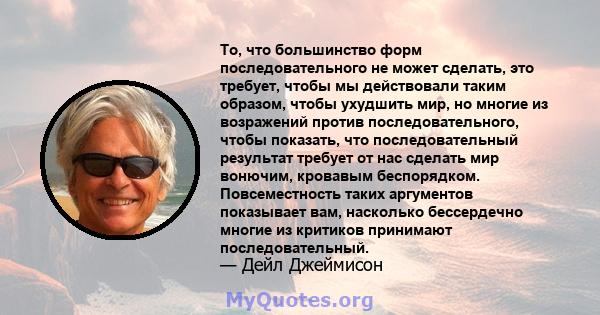 То, что большинство форм последовательного не может сделать, это требует, чтобы мы действовали таким образом, чтобы ухудшить мир, но многие из возражений против последовательного, чтобы показать, что последовательный результат требует от нас сделать мир вонючим, кровавым беспорядком. Повсеместность таких аргументов показывает вам, насколько бессердечно многие из критиков принимают последовательный.
— Дейл Джеймисон

MyQuotes.org